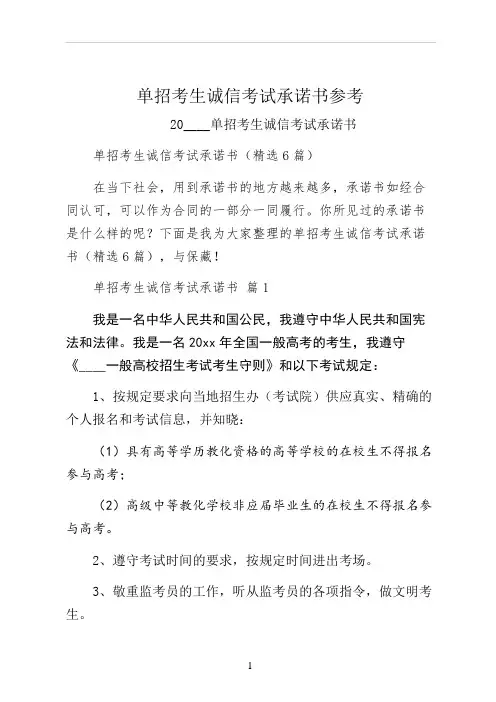 单招考生诚信考试承诺书参考

20____单招考生诚信考试承诺书

单招考生诚信考试承诺书（精选6篇）

在当下社会，用到承诺书的地方越来越多，承诺书如经合同认可，可以作为合同的一部分一同履行。你所见过的承诺书是什么样的呢？下面是我为大家整理的单招考生诚信考试承诺书（精选6篇），与保藏！

单招考生诚信考试承诺书 篇1

我是一名中华人民共和国公民，我遵守中华人民共和国宪法和法律。我是一名20xx年全国一般高考的考生，我遵守《____一般高校招生考试考生守则》和以下考试规定：

1、按规定要求向当地招生办（考试院）供应真实、精确的个人报名和考试信息，并知晓：

（1）具有高等学历教化资格的高等学校的在校生不得报名参与高考；

（2）高级中等教化学校非应届毕业生的在校生不得报名参与高考。

2、遵守考试时间的要求，按规定时间进出考场。

3、敬重监考员的工作，听从监考员的各项指令，做文明考生。

1